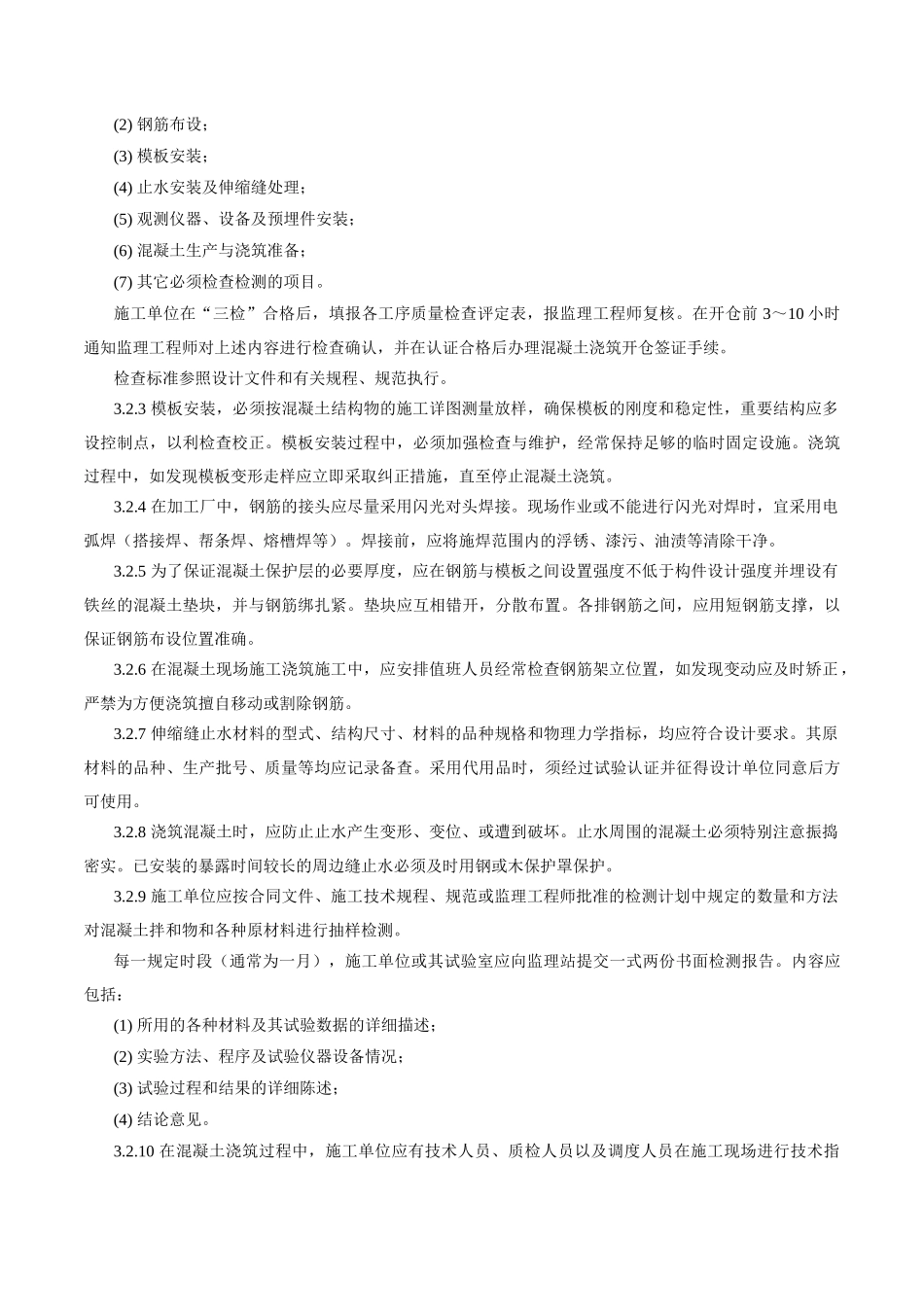 (2) 钢筋布设；

(3) 模板安装；

(4) 止水安装及伸缩缝处理；

(5) 观测仪器、设备及预埋件安装；

(6) 混凝土生产与浇筑准备；

(7) 其它必须检查检测的项目。

施工单位在“三检”合格后，填报各工序质量检查评定表，报监理工程师复核。在开仓前 3～10 小时通知监理工程师对上述内容进行检查确认，并在认证合格后办理混凝土浇筑开仓签证手续。

检查标准参照设计文件和有关规程、规范执行。

3.2.3 模板安装，必须按混凝土结构物的施工详图测量放样，确保模板的刚度和稳定性，重要结构应多设控制点，以利检查校正。模板安装过程中，必须加强检查与维护，经常保持足够的临时固定设施。浇筑过程中，如发现模板变形走样应立即采取纠正措施，直至停止混凝土浇筑。

3.2.4 在加工厂中，钢筋的接头应尽量采用闪光对头焊接。现场作业或不能进行闪光对焊时，宜采用电弧焊（搭接焊、帮条焊、熔槽焊等）。焊接前，应将施焊范围内的浮锈、漆污、油渍等清除干净。

3.2.5 为了保证混凝土保护层的必要厚度，应在钢筋与模板之间设置强度不低于构件设计强度并埋设有铁丝的混凝土垫块，并与钢筋绑扎紧。垫块应互相错开，分散布置。各排钢筋之间，应用短钢筋支撑，以保证钢筋布设位置准确。

3.2.6 在混凝土现场施工浇筑施工中，应安排值班人员经常检查钢筋架立位置，如发现变动应及时矫正，严禁为方便浇筑擅自移动或割除钢筋。

3.2.7 伸缩缝止水材料的型式、结构尺寸、材料的品种规格和物理力学指标，均应符合设计要求。其原材料的品种、生产批号、质量等均应记录备查。采用代用品时，须经过试验认证并征得设计单位同意后方可使用。

3.2.8 浇筑混凝土时，应防止止水产生变形、变位、或遭到破坏。止水周围的混凝土必须特别注意振捣密实。已安装的暴露时间较长的周边缝止水必须及时用钢或木保护罩保护。

3.2.9 施工单位应按合同文件、施工技术规程、规范或监理工程师批准的检测计划中规定的数量和方法对混凝土拌和物和各种原材料进行抽样检测。

每一规定时段（通常为一月），施工单位或其试验室应向监理站提交一式两份书面检测报告。内容应包括：

(1) 所用的各种材料及其试验数据的详细描述；

(2) 实验方法、程序及试验仪器设备情况；

(3) 试验过程和结果的详细陈述；

(4) 结论意见。

3.2.10 在混凝土浇筑过程中，施工单位应有技术人员、质检人员以及调度人员在施工现场进行技术指